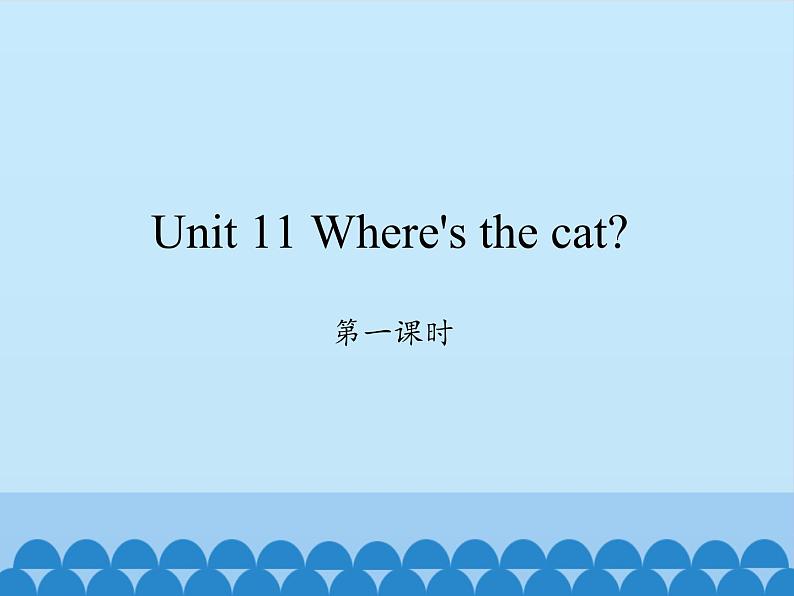 Unit 11 Where's the cat?

第一课时